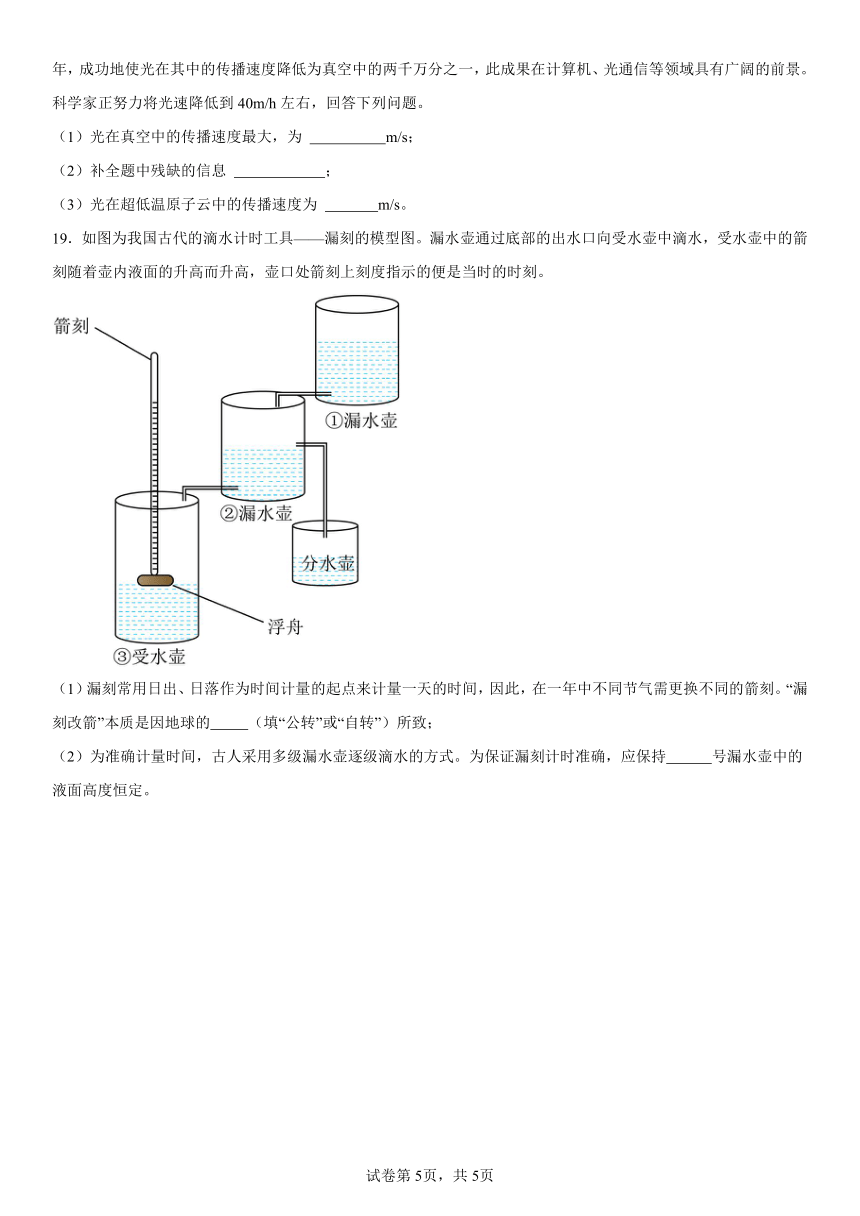 年，成功地使光在其中的传播速度降低为真空中的两千万分之一，此成果在计算机、光通信等领域具有广阔的前景。科学家正努力将光速降低到 40m/h 左右，回答下列问题。

（1）光在真空中的传播速度最大，为 __________m/s；

（2）补全题中残缺的信息 ____________；

（3）光在超低温原子云中的传播速度为 _______m/s。

19．如图为我国古代的滴水计时工具——漏刻的模型图。漏水壶通过底部的出水口向受水壶中滴水，受水壶中的箭刻随着壶内液面的升高而升高，壶口处箭刻上刻度指示的便是当时的时刻。

箭刻

①漏水壶

②漏水壶

分水壶

浮舟

③受水壶

（1）漏刻常用日出、日落作为时间计量的起点来计量一天的时间，因此，在一年中不同节气需更换不同的箭刻。“漏刻改箭”本质是因地球的_____（填“公转”或“自转”）所致；

（2）为准确计量时间，古人采用多级漏水壶逐级滴水的方式。为保证漏刻计时准确，应保持______号漏水壶中的液面高度恒定。

试卷第 5页，共 5页